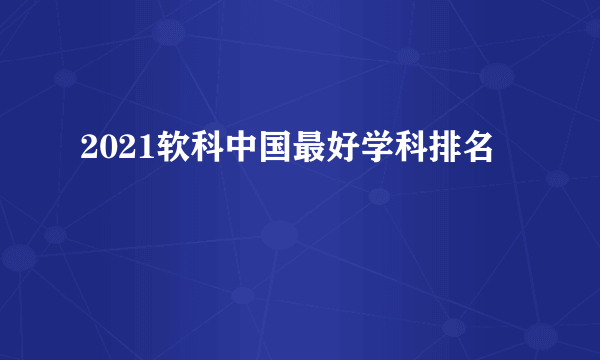 2021软科中国最好学科排名